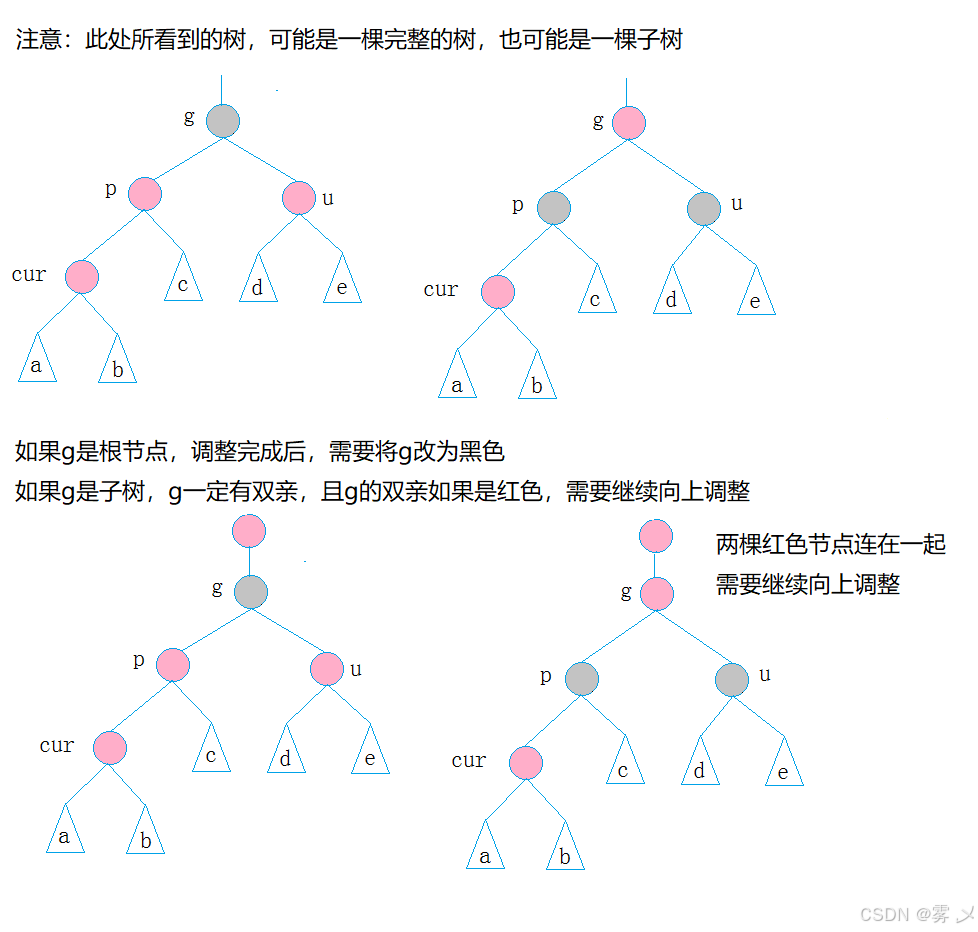 注意：此处所看到的树，可能是一棵完整的树，也可能是一棵子树

g
p
u
cur
c
d
e
a
b

g
p
u
cur
c
d
e
a
b

如果g是根节点，调整完成后，需要将g改为黑色
如果g是子树，g一定有双亲，且g的双亲如果是红色，需要继续向上调整

g
p
u
cur
c
d
e
a
b

两棵红色节点连在一起
需要继续向上调整

g
p
u
cur
c
d
e
a
b

CSDN @雾 乂